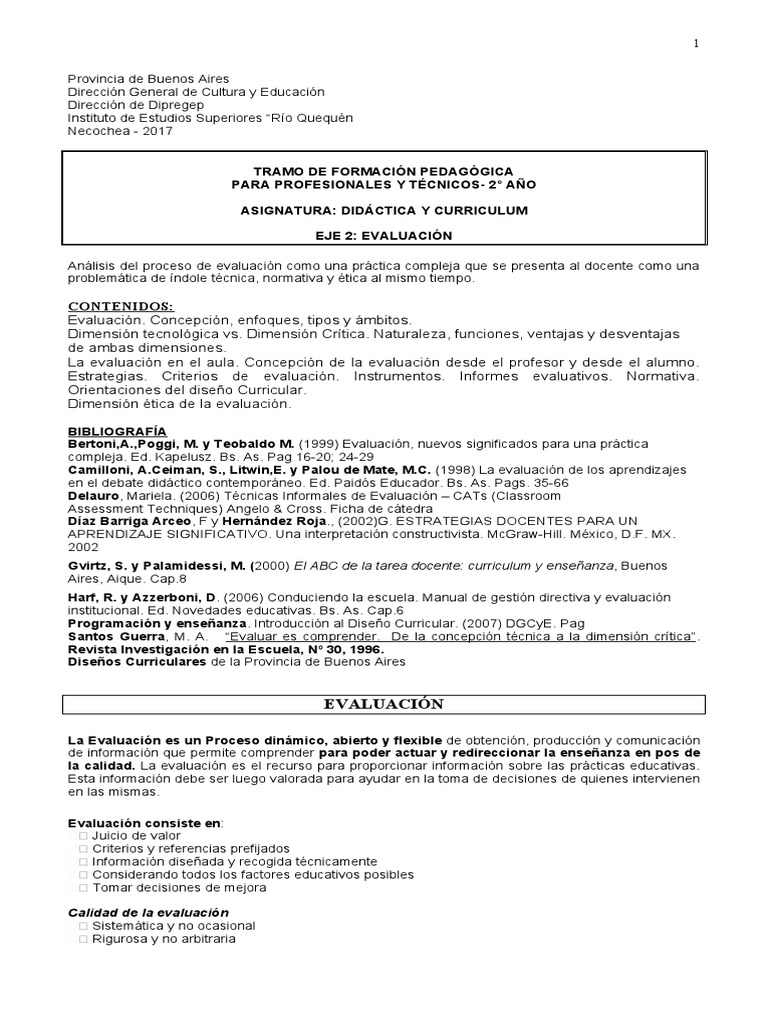 1

Provincia de Buenos Aires
Dirección General de Cultura y Educación
Dirección de Dipregep
Instituto de Estudios Superiores "Río Quequén
Necochea - 2017

TRAMO DE FORMACIÓN PEDAGÓGICA
PARA PROFESIONALES Y TÉCNICOS- 2° AÑO

ASIGNATURA: DIDÁCTICA Y CURRICULUM

EJE 2: EVALUACIÓN

Análisis del proceso de evaluación como una práctica compleja que se presenta al docente como una problemática de índole técnica, normativa y ética al mismo tiempo.

CONTENIDOS:
Evaluación. Concepción, enfoques, tipos y ámbitos.
Dimensión tecnológica vs. Dimensión Crítica. Naturaleza, funciones, ventajas y desventajas de ambas dimensiones.
La evaluación en el aula. Concepción de la evaluación desde el profesor y desde el alumno. Estrategias. Criterios de evaluación. Instrumentos. Informes evaluativos. Normativa. Orientaciones del diseño Curricular.
Dimensión ética de la evaluación.

BIBLIOGRAFÍA
Bertoni,A.,Poggi, M. y Teobaldo M. (1999) Evaluación, nuevos significados para una práctica compleja. Ed. Kapelusz. Bs. As. Pag 16-20; 24-29
Camilloni, A.Ceiman, S., Litwin,E. y Palou de Mate, M.C. (1998) La evaluación de los aprendizajes en el debate didáctico contemporáneo. Ed. Paidós Educador. Bs. As. Pags. 35-66
Delauro, Mariela. (2006) Técnicas Informales de Evaluación – CATs (Classroom Assessment Techniques) Angelo & Cross. Ficha de cátedra
Díaz Barriga Arceo, F y Hernández Roja., (2002)G. ESTRATEGIAS DOCENTES PARA UN APRENDIZAJE SIGNIFICATIVO. Una interpretación constructivista. McGraw-Hill. México, D.F. MX. 2002
Gvirtz, S. y Palamidessi, M. (2000) El ABC de la tarea docente: curriculum y enseñanza, Buenos Aires, Aique. Cap.8
Harf, R. y Azzerboni, D. (2006) Conduciendo la escuela. Manual de gestión directiva y evaluación institucional. Ed. Novedades educativas. Bs. As. Cap.6
Programación y enseñanza. Introducción al Diseño Curricular. (2007) DGCyE. Pag
Santos Guerra, M. A. "Evaluar es comprender. De la concepción técnica a la dimensión crítica". Revista Investigación en la Escuela, N° 30, 1996.
Diseños Curriculares de la Provincia de Buenos Aires

EVALUACIÓN

La Evaluación es un Proceso dinámico, abierto y flexible de obtención, producción y comunicación de información que permite comprender para poder actuar y redireccionar la enseñanza en pos de la calidad. La evaluación es el recurso para proporcionar información sobre las prácticas educativas. Esta información debe ser luego valorada para ayudar en la toma de decisiones de quienes intervienen en las mismas.

Evaluación consiste en:
□ Juicio de valor
□ Criterios y referencias prefijados
□ Información diseñada y recogida técnicamente
□ Considerando todos los factores educativos posibles
□ Tomar decisiones de mejora

Calidad de la evaluación
□ Sistemática y no ocasional
□ Rigurosa y no arbitraria